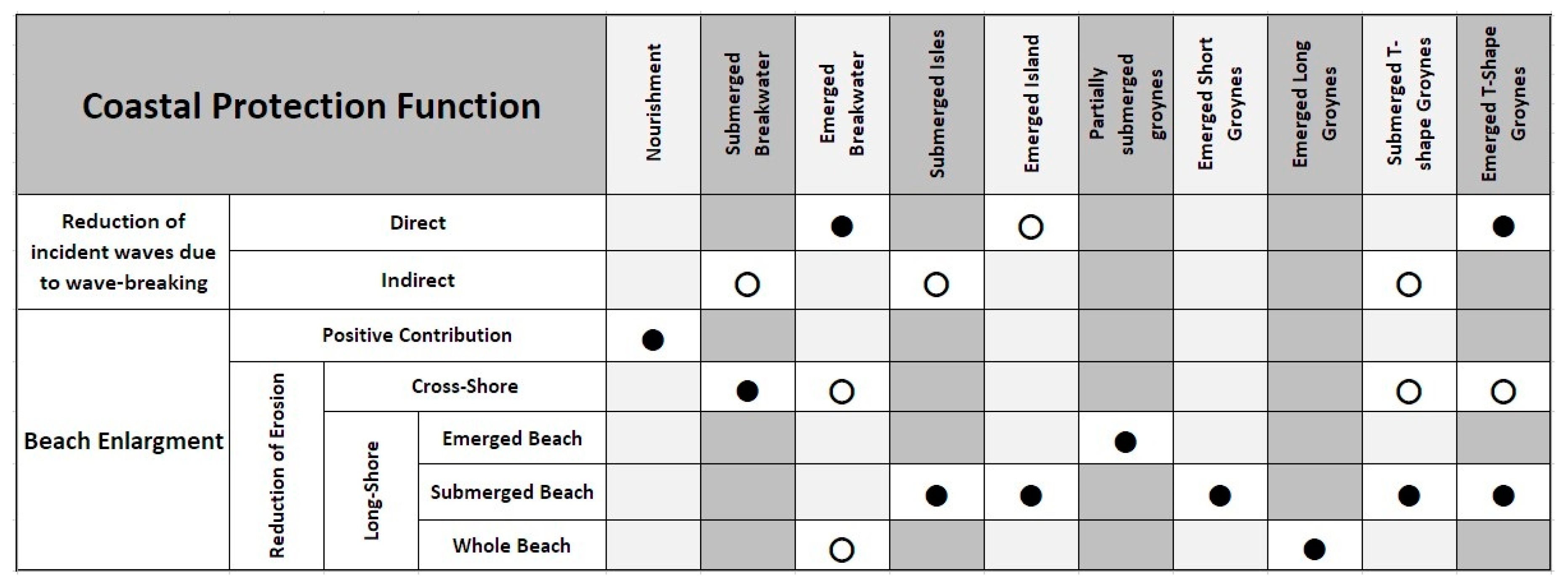 | Coastal Protection Function | | | | Nourishment | Submerged Breakwater | Emerged Breakwater | Submerged Isles | Emerged Island | Partially submerged groynes | Emerged Short Groynes | Emerged Long Groynes | Submerged T-shape Groynes | Emerged T-Shape Groynes |
|---|---|---|---|---|---|---|---|---|---|---|---|---|---|
| Reduction of incident waves due to wave-breaking | Direct | | | | | ● | | ○ | | | | | ● |
| | Indirect | | | | ○ | | ○ | | | | | ○ | |
| Beach Enlargment | Positive Contribution | | | ● | | | | | | | | | |
| | Reduction of Erosion | Cross-Shore | | | ● | ○ | | | | | | ○ | ○ |
| | | Long-Shore | Emerged Beach | | | | | | ● | | | | |
| | | | Submerged Beach | | | | ● | ● | | ● | | ● | ● |
| | | | Whole Beach | | | ○ | | | | | ● | | |